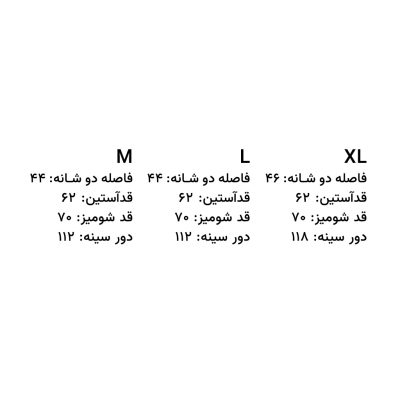 XL
فاصله دو شانه: ۴۶
قدآستین: ۶۲
قد شومیز: ۷۰
دور سینه: ۱۱۸

L
فاصله دو شانه: ۴۴
قدآستین: ۶۲
قد شومیز: ۷۰
دور سینه: ۱۱۲

M
فاصله دو شانه: ۴۴
قدآستین: ۶۲
قد شومیز: ۷۰
دور سینه: ۱۱۲